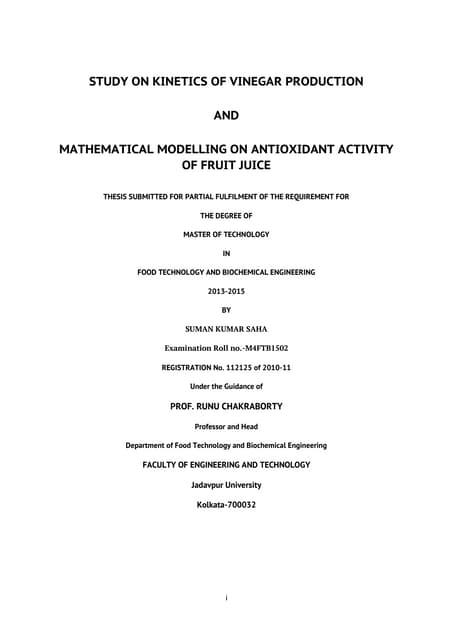 STUDY ON KINETICS OF VINEGAR PRODUCTION

AND

MATHEMATICAL MODELLING ON ANTIOXIDANT ACTIVITY OF FRUIT JUICE

THESIS SUBMITTED FOR PARTIAL FULFILMENT OF THE REQUIREMENT FOR

THE DEGREE OF

MASTER OF TECHNOLOGY

IN

FOOD TECHNOLOGY AND BIOCHEMICAL ENGINEERING

2013-2015

BY

SUMAN KUMAR SAHA

Examination Roll no.-M4FTB1502

REGISTRATION No. 112125 of 2010-11

Under the Guidance of

PROF. RUNU CHAKRABORTY

Professor and Head

Department of Food Technology and Biochemical Engineering

FACULTY OF ENGINEERING AND TECHNOLOGY

Jadavpur University

Kolkata-700032

i